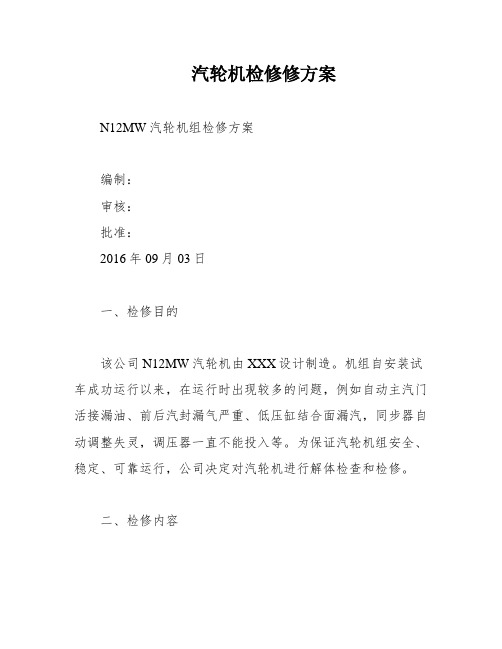 汽轮机检修修方案

N12MW 汽轮机组检修方案

编制：

审核：

批准：

2016 年 09 月 03 日

一、检修目的

该公司 N12MW 汽轮机由 XXX 设计制造。机组自安装试车成功运行以来，在运行时出现较多的问题，例如自动主汽门活接漏油、前后汽封漏气严重、低压缸结合面漏汽，同步器自动调整失灵，调压器一直不能投入等。为保证汽轮机组安全、稳定、可靠运行，公司决定对汽轮机进行解体检查和检修。

二、检修内容